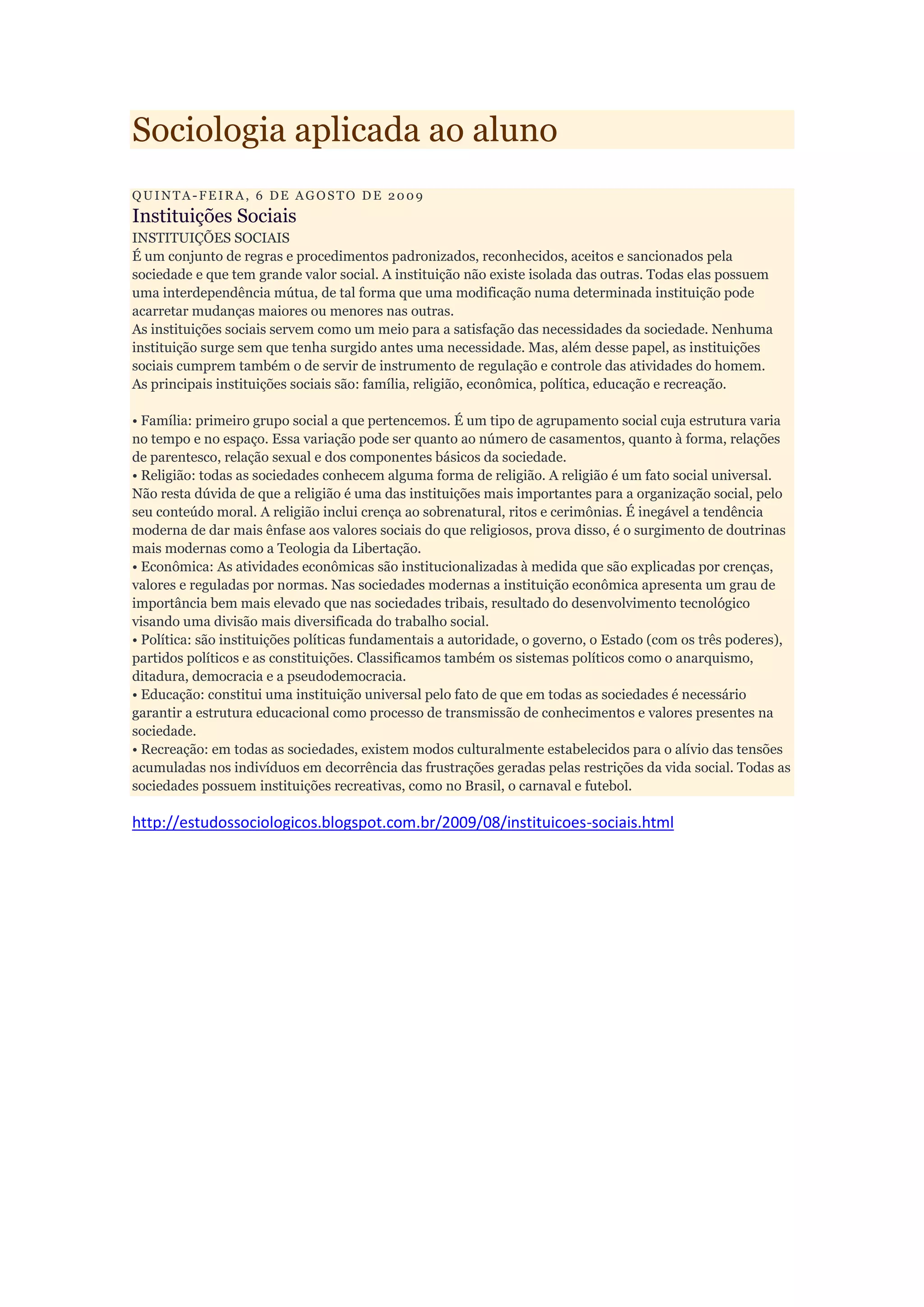 Sociologia aplicada ao aluno

QUINTA-FEIRA, 6 DE AGOSTO DE 2009

Instituições Sociais

INSTITUIÇÕES SOCIAIS
É um conjunto de regras e procedimentos padronizados, reconhecidos, aceitos e sancionados pela sociedade e que tem grande valor social. A instituição não existe isolada das outras. Todas elas possuem uma interdependência mútua, de tal forma que uma modificação numa determinada instituição pode acarretar mudanças maiores ou menores nas outras.
As instituições sociais servem como um meio para a satisfação das necessidades da sociedade. Nenhuma instituição surge sem que tenha surgido antes uma necessidade. Mas, além desse papel, as instituições sociais cumprem também o de servir de instrumento de regulação e controle das atividades do homem.
As principais instituições sociais são: família, religião, econômica, política, educação e recreação.

• Família: primeiro grupo social a que pertencemos. É um tipo de agrupamento social cuja estrutura varia no tempo e no espaço. Essa variação pode ser quanto ao número de casamentos, quanto à forma, relações de parentesco, relação sexual e dos componentes básicos da sociedade.
• Religião: todas as sociedades conhecem alguma forma de religião. A religião é um fato social universal. Não resta dúvida de que a religião é uma das instituições mais importantes para a organização social, pelo seu conteúdo moral. A religião inclui crença ao sobrenatural, ritos e cerimônias. É inegável a tendência moderna de dar mais ênfase aos valores sociais do que religiosos, prova disso, é o surgimento de doutrinas mais modernas como a Teologia da Libertação.
• Econômica: As atividades econômicas são institucionalizadas à medida que são explicadas por crenças, valores e reguladas por normas. Nas sociedades modernas a instituição econômica apresenta um grau de importância bem mais elevado que nas sociedades tribais, resultado do desenvolvimento tecnológico visando uma divisão mais diversificada do trabalho social.
• Política: são instituições políticas fundamentais a autoridade, o governo, o Estado (com os três poderes), partidos políticos e as constituições. Classificamos também os sistemas políticos como o anarquismo, ditadura, democracia e a pseudodemocracia.
• Educação: constitui uma instituição universal pelo fato de que em todas as sociedades é necessário garantir a estrutura educacional como processo de transmissão de conhecimentos e valores presentes na sociedade.
• Recreação: em todas as sociedades, existem modos culturalmente estabelecidos para o alívio das tensões acumuladas nos indivíduos em decorrência das frustrações geradas pelas restrições da vida social. Todas as sociedades possuem instituições recreativas, como no Brasil, o carnaval e futebol.

http://estudossociologicos.blogspot.com.br/2009/08/instituicoes-sociais.html